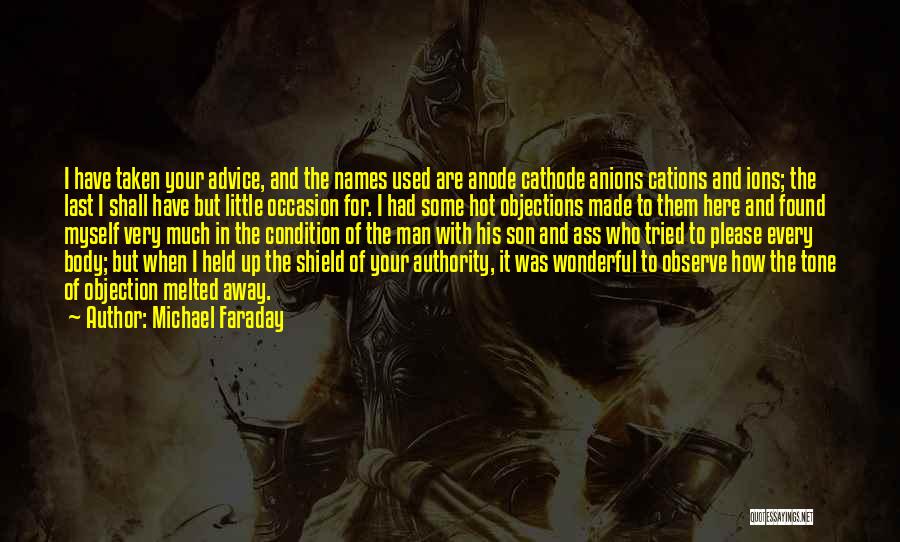 I have taken your advice, and the names used are anode cathode anions cations and ions; the last I shall have but little occasion for. I had some hot objections made to them here and found myself very much in the condition of the man with his son and ass who tried to please every body; but when I held up the shield of your authority, it was wonderful to observe how the tone of objection melted away.

Author: Michael Faraday

QUOTESSAYINGS.NET